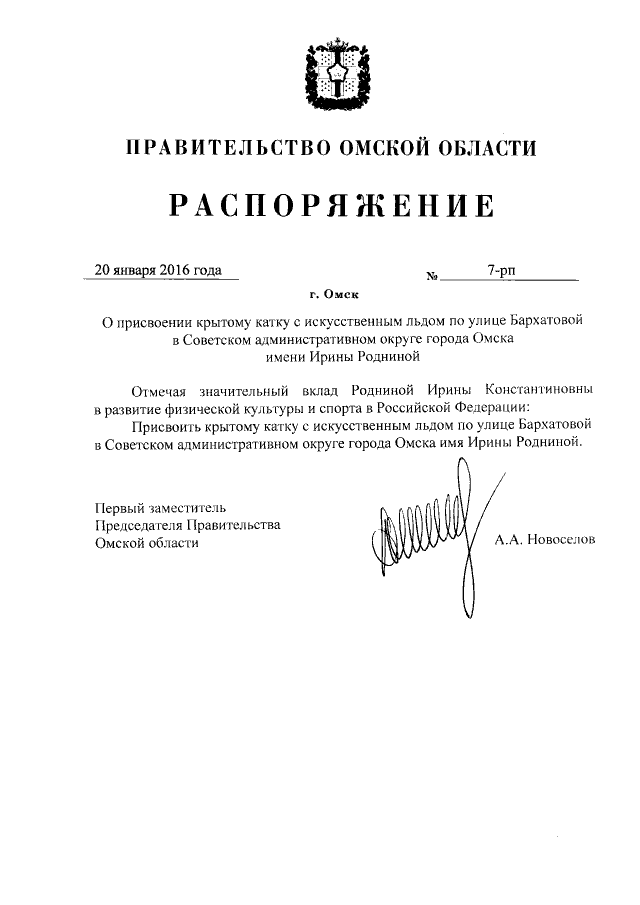 ПРАВИТЕЛЬСТВО ОМСКОЙ ОБЛАСТИ

РАСПОРЯЖЕНИЕ

20 января 2016 года № 7-рп

г. Омск

О присвоении крытому катку с искусственным льдом по улице Бархатовой в Советском административном округе города Омска имени Ирины Родниной

Отмечая значительный вклад Родниной Ирины Константиновны в развитие физической культуры и спорта в Российской Федерации:

Присвоить крытому катку с искусственным льдом по улице Бархатовой в Советском административном округе города Омска имя Ирины Родниной.

Первый заместитель Председателя Правительства Омской области

А.А. Новоселов